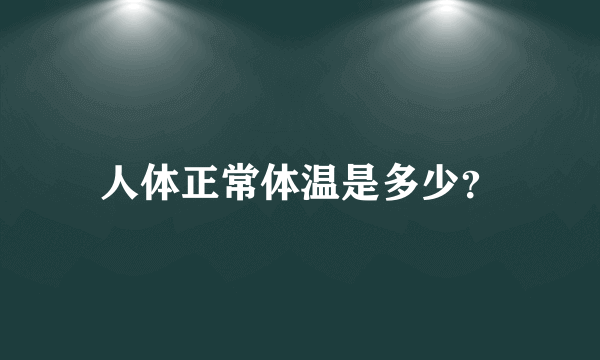 人体正常体温是多少?